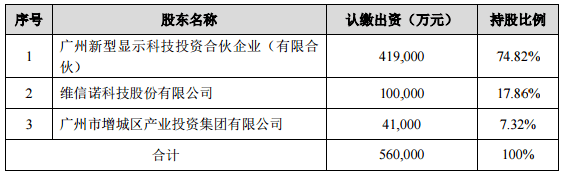 | 序号 | 股东名称 | 认缴出资（万元） | 持股比例 |
|---|---|---|---|
| 1 | 广州新型显示科技投资合伙企业（有限合伙） | 419,000 | 74.82% |
| 2 | 维信诺科技股份有限公司 | 100,000 | 17.86% |
| 3 | 广州市增城区产业投资集团有限公司 | 41,000 | 7.32% |
| 合计 | | 560,000 | 100% |